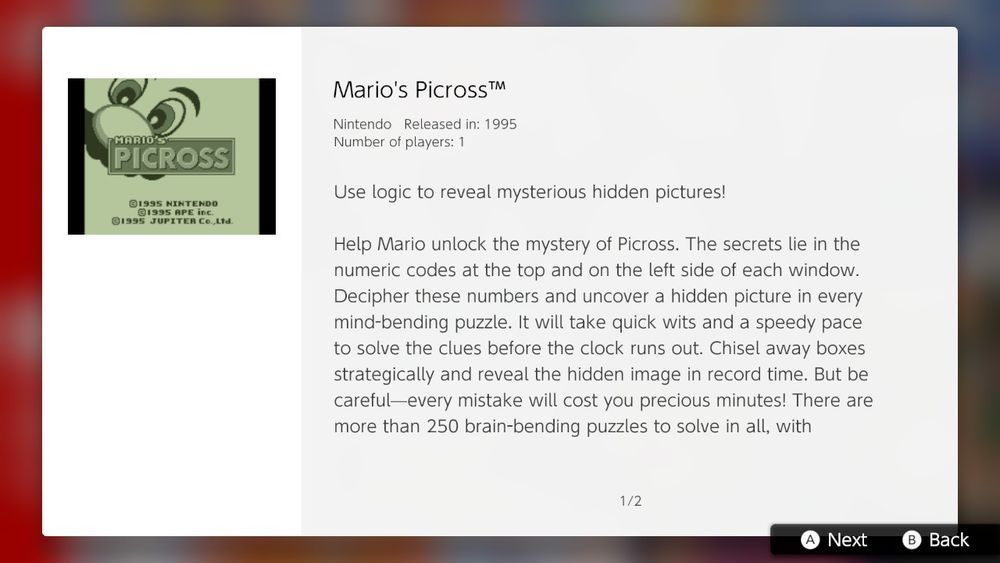 MARIO'S
PICROSS
©1995 NINTENDO
©1995 APE inc.
©1995 JUPITER Co.,Ltd.

Mario's Picross™

Nintendo Released in: 1995
Number of players: 1

Use logic to reveal mysterious hidden pictures!

Help Mario unlock the mystery of Picross. The secrets lie in the numeric codes at the top and on the left side of each window. Decipher these numbers and uncover a hidden picture in every mind-bending puzzle. It will take quick wits and a speedy pace to solve the clues before the clock runs out. Chisel away boxes strategically and reveal the hidden image in record time. But be careful—every mistake will cost you precious minutes! There are more than 250 brain-bending puzzles to solve in all, with

1/2

A Next B Back